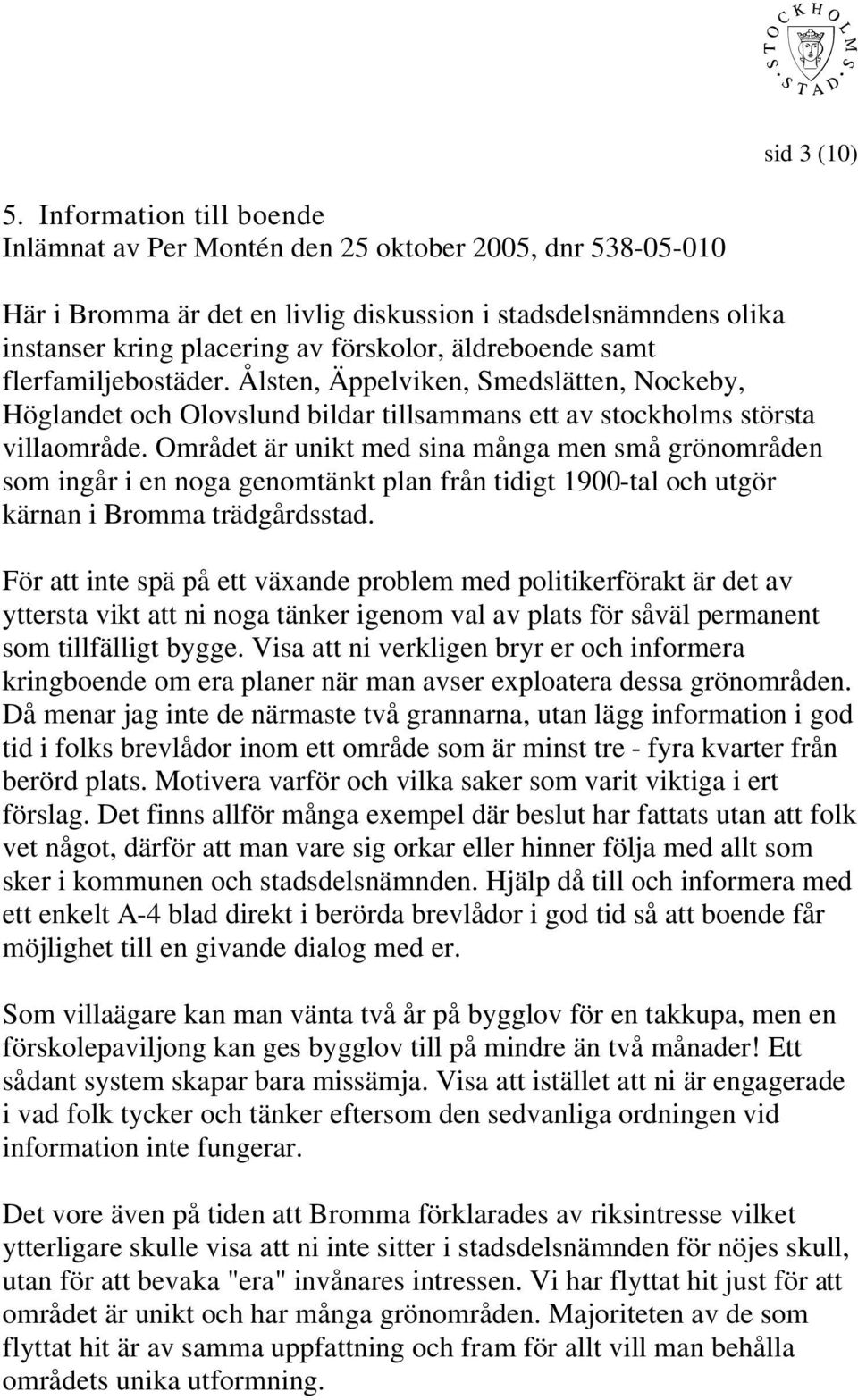 STOCKHOLMS STAD

sid 3 (10)

5. Information till boende
Inlämnat av Per Montén den 25 oktober 2005, dnr 538-05-010

Här i Bromma är det en livlig diskussion i stadsdelsnämndens olika instanser kring placering av förskolor, äldreboende samt flerfamiljebostäder. Ålsten, Äppelviken, Smedslätten, Nockeby, Höglandet och Olovslund bildar tillsammans ett av stockholms största villaområde. Området är unikt med sina många men små grönområden som ingår i en noga genomtänkt plan från tidigt 1900-tal och utgör kärnan i Bromma trädgårdsstad.

För att inte spä på ett växande problem med politikerförakt är det av yttersta vikt att ni noga tänker igenom val av plats för såväl permanent som tillfälligt bygge. Visa att ni verkligen bryr er och informera kringboende om era planer när man avser exploatera dessa grönområden. Då menar jag inte de närmaste två grannarna, utan lägg information i god tid i folks brevlådor inom ett område som är minst tre - fyra kvarter från berörd plats. Motivera varför och vilka saker som varit viktiga i ert förslag. Det finns allför många exempel där beslut har fattats utan att folk vet något, därför att man vare sig orkar eller hinner följa med allt som sker i kommunen och stadsdelsnämnden. Hjälp då till och informera med ett enkelt A-4 blad direkt i berörda brevlådor i god tid så att boende får möjlighet till en givande dialog med er.

Som villaägare kan man vänta två år på bygglov för en takkupa, men en förskolepaviljong kan ges bygglov till på mindre än två månader! Ett sådant system skapar bara missämja. Visa att istället att ni är engagerade i vad folk tycker och tänker eftersom den sedvanliga ordningen vid information inte fungerar.

Det vore även på tiden att Bromma förklarades av riksintresse vilket ytterligare skulle visa att ni inte sitter i stadsdelsnämnden för nöjes skull, utan för att bevaka "era" invånares intressen. Vi har flyttat hit just för att området är unikt och har många grönområden. Majoriteten av de som flyttat hit är av samma uppfattning och fram för allt vill man behålla områdets unika utformning.